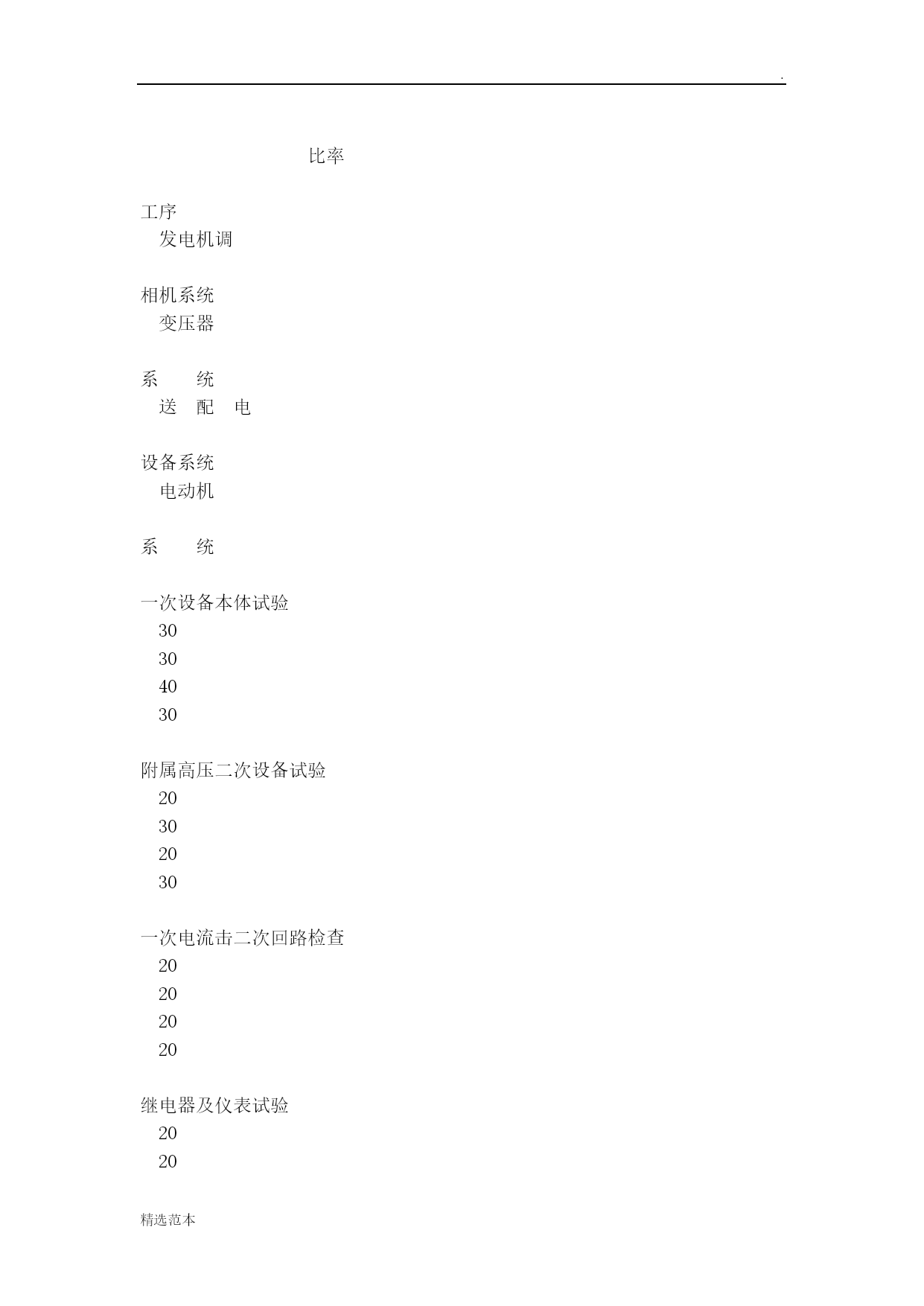 .

比率

工序
发电机调

相机系统
变压器

系　　统
送　配　电

设备系统
电动机

系　　统

一次设备本体试验
30
30
40
30

附属高压二次设备试验
20
30
20
30

一次电流击二次回路检查
20
20
20
20

继电器及仪表试验
20
20

精选范本